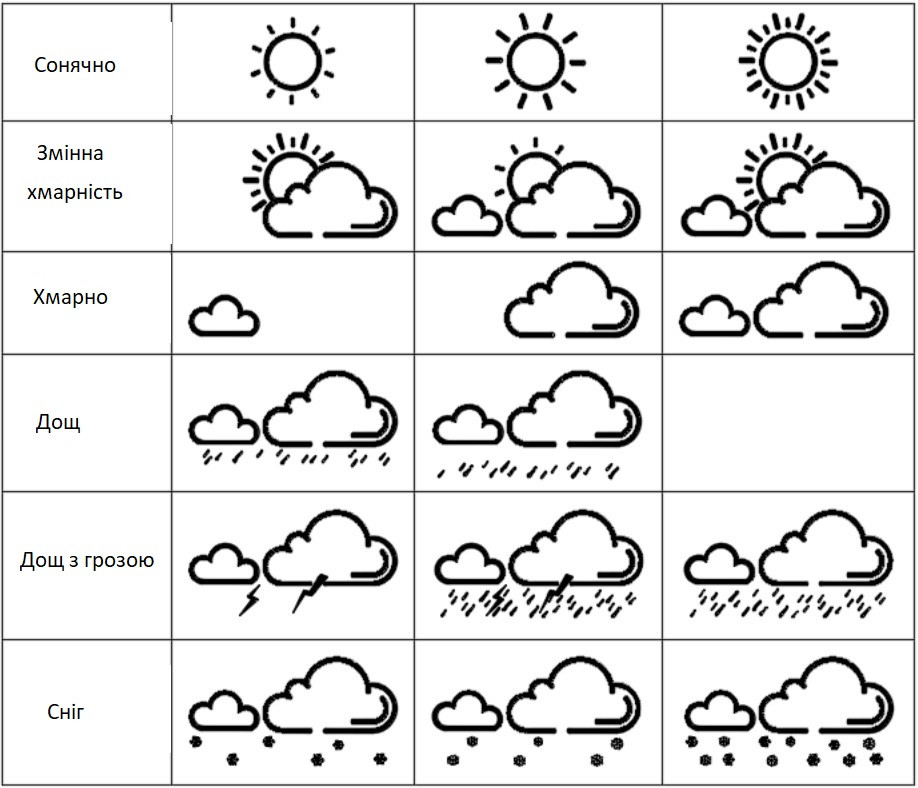 | Сонячно | | | |
|---|---|---|---|
| Змінна хмарність | | | |
| Хмарно | | | |
| Дощ | | | |
| Дощ з грозою | | | |
| Сніг | | | |